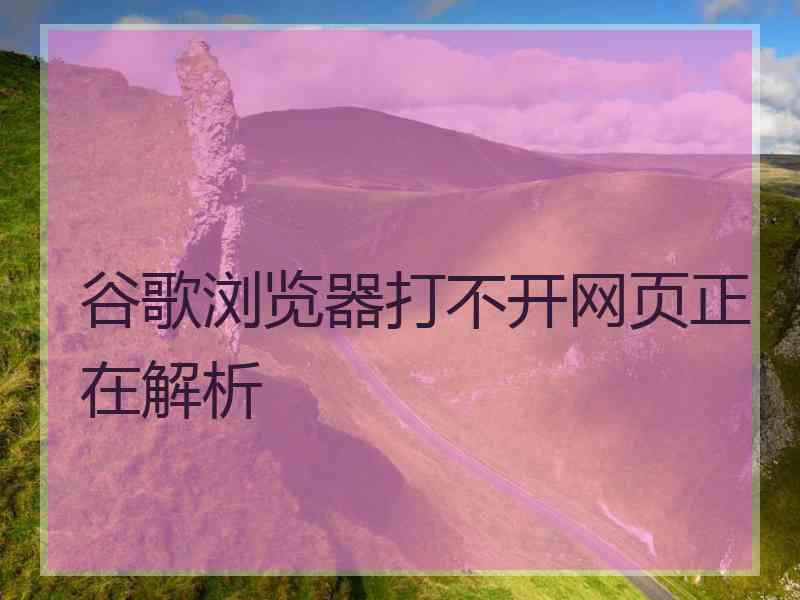 谷歌浏览器打不开网页正在解析